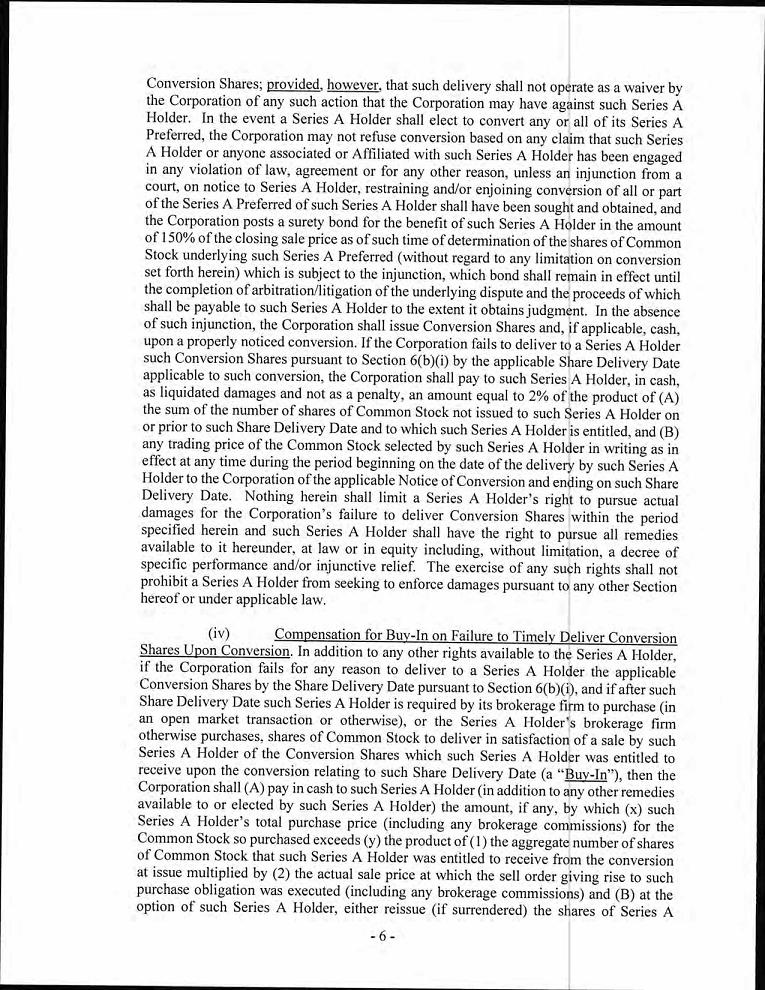 Conversion Shares; provided, however, that such delivery shall not operate as a waiver by the Corporation of any such action that the Corporation may have against such Series A Holder. In the event a Series A Holder shall elect to convert any or all of its Series A Preferred, the Corporation may not refuse conversion based on any claim that such Series A Holder or anyone associated or Affiliated with such Series A Holder has been engaged in any violation of law, agreement or for any other reason, unless an injunction from a court, on notice to Series A Holder, restraining and/or enjoining conversion of all or part of the Series A Preferred of such Series A Holder shall have been sought and obtained, and the Corporation posts a surety bond for the benefit of such Series A Holder in the amount of 150% of the closing sale price as of such time of determination of the shares of Common Stock underlying such Series A Preferred (without regard to any limitation on conversion set forth herein) which is subject to the injunction, which bond shall remain in effect until the completion of arbitration/litigation of the underlying dispute and the proceeds of which shall be payable to such Series A Holder to the extent it obtains judgment. In the absence of such injunction, the Corporation shall issue Conversion Shares and, if applicable, cash, upon a properly noticed conversion. If the Corporation fails to deliver to a Series A Holder such Conversion Shares pursuant to Section 6(b)(i) by the applicable Share Delivery Date applicable to such conversion, the Corporation shall pay to such Series A Holder, in cash, as liquidated damages and not as a penalty, an amount equal to 2% of the product of (A) the sum of the number of shares of Common Stock not issued to such Series A Holder on or prior to such Share Delivery Date and to which such Series A Holder is entitled, and (B) any trading price of the Common Stock selected by such Series A Holder in writing as in effect at any time during the period beginning on the date of the delivery by such Series A Holder to the Corporation of the applicable Notice of Conversion and ending on such Share Delivery Date. Nothing herein shall limit a Series A Holder's right to pursue actual damages for the Corporation's failure to deliver Conversion Shares within the period specified herein and such Series A Holder shall have the right to pursue all remedies available to it hereunder, at law or in equity including, without limitation, a decree of specific performance and/or injunctive relief. The exercise of any such rights shall not prohibit a Series A Holder from seeking to enforce damages pursuant to any other Section hereof or under applicable law.

(iv) Compensation for Buy-In on Failure to Timely Deliver Conversion Shares Upon Conversion. In addition to any other rights available to the Series A Holder, if the Corporation fails for any reason to deliver to a Series A Holder the applicable Conversion Shares by the Share Delivery Date pursuant to Section 6(b)(i), and if after such Share Delivery Date such Series A Holder is required by its brokerage firm to purchase (in an open market transaction or otherwise), or the Series A Holder's brokerage firm otherwise purchases, shares of Common Stock to deliver in satisfaction of a sale by such Series A Holder of the Conversion Shares which such Series A Holder was entitled to receive upon the conversion relating to such Share Delivery Date (a "Buy-In"), then the Corporation shall (A) pay in cash to such Series A Holder (in addition to any other remedies available to or elected by such Series A Holder) the amount, if any, by which (x) such Series A Holder's total purchase price (including any brokerage commissions) for the Common Stock so purchased exceeds (y) the product of (1) the aggregate number of shares of Common Stock that such Series A Holder was entitled to receive from the conversion at issue multiplied by (2) the actual sale price at which the sell order giving rise to such purchase obligation was executed (including any brokerage commissions) and (B) at the option of such Series A Holder, either reissue (if surrendered) the shares of Series A

- 6 -